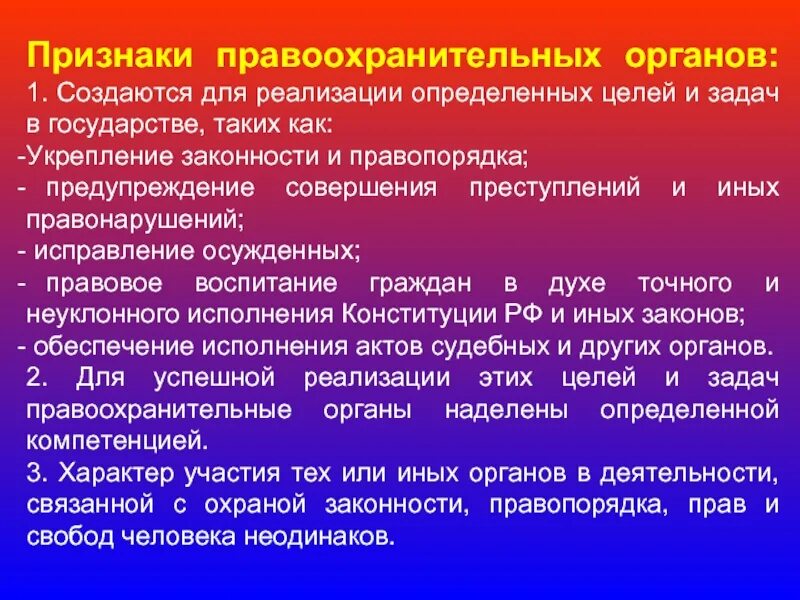 Признаки правоохранительных органов:
1. Создаются для реализации определенных целей и задач в государстве, таких как:
-Укрепление законности и правопорядка;
- предупреждение совершения преступлений и иных правонарушений;
- исправление осужденных;
- правовое воспитание граждан в духе точного и неуклонного исполнения Конституции РФ и иных законов;
- обеспечение исполнения актов судебных и других органов.
2. Для успешной реализации этих целей и задач правоохранительные органы наделены определенной компетенцией.
3. Характер участия тех или иных органов в деятельности, связанной с охраной законности, правопорядка, прав и свобод человека неодинаков.